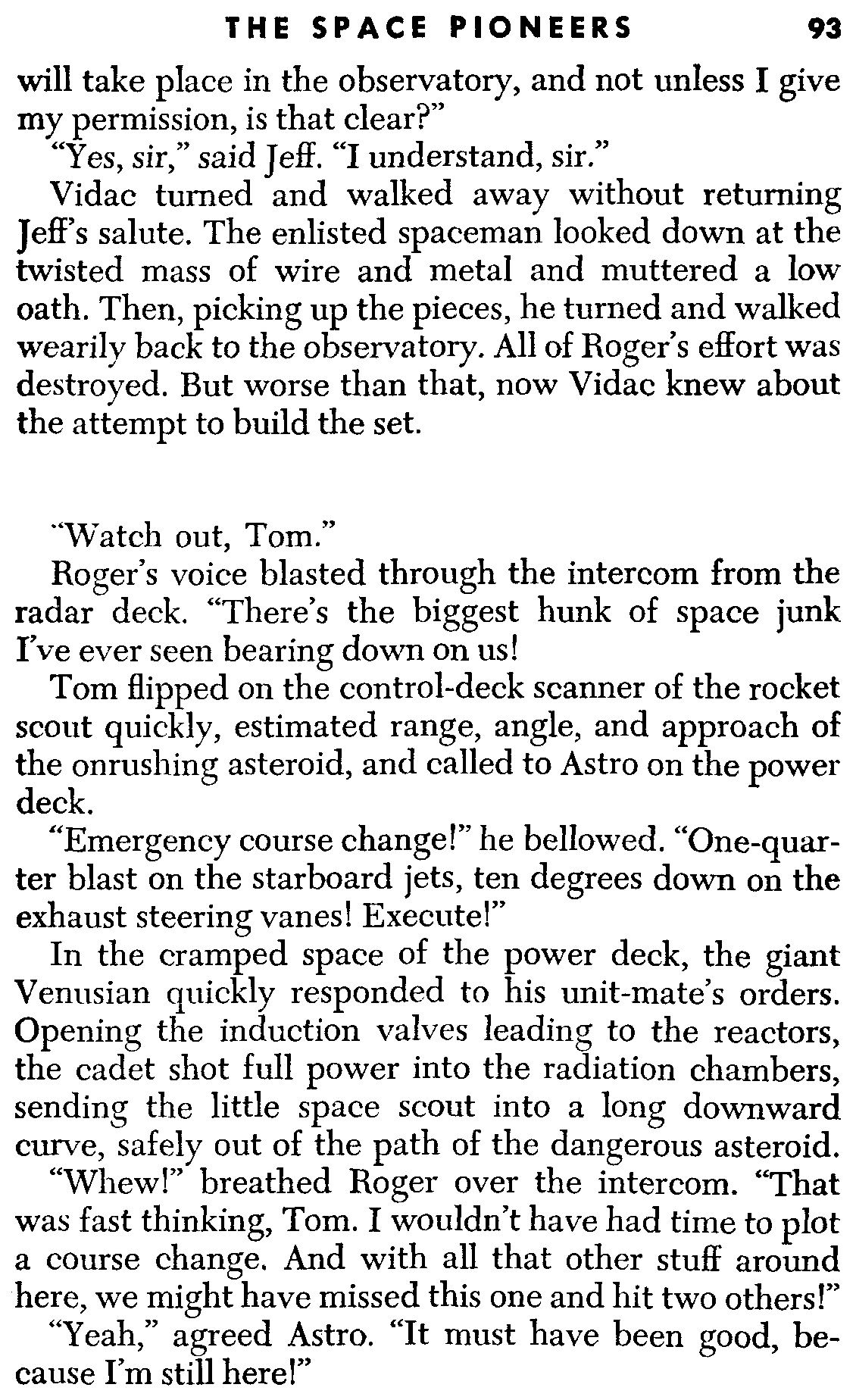 THE SPACE PIONEERS 93

will take place in the observatory, and not unless I give my permission, is that clear?"

"Yes, sir," said Jeff. "I understand, sir."

Vidac turned and walked away without returning Jeff's salute. The enlisted spaceman looked down at the twisted mass of wire and metal and muttered a low oath. Then, picking up the pieces, he turned and walked wearily back to the observatory. All of Roger's effort was destroyed. But worse than that, now Vidac knew about the attempt to build the set.

"Watch out, Tom."

Roger's voice blasted through the intercom from the radar deck. "There's the biggest hunk of space junk I've ever seen bearing down on us!

Tom flipped on the control-deck scanner of the rocket scout quickly, estimated range, angle, and approach of the onrushing asteroid, and called to Astro on the power deck.

"Emergency course change!" he bellowed. "One-quarter blast on the starboard jets, ten degrees down on the exhaust steering vanes! Execute!"

In the cramped space of the power deck, the giant Venusian quickly responded to his unit-mate's orders. Opening the induction valves leading to the reactors, the cadet shot full power into the radiation chambers, sending the little space scout into a long downward curve, safely out of the path of the dangerous asteroid.

"Whew!" breathed Roger over the intercom. "That was fast thinking, Tom. I wouldn't have had time to plot a course change. And with all that other stuff around here, we might have missed this one and hit two others!"

"Yeah," agreed Astro. "It must have been good, because I'm still here!"